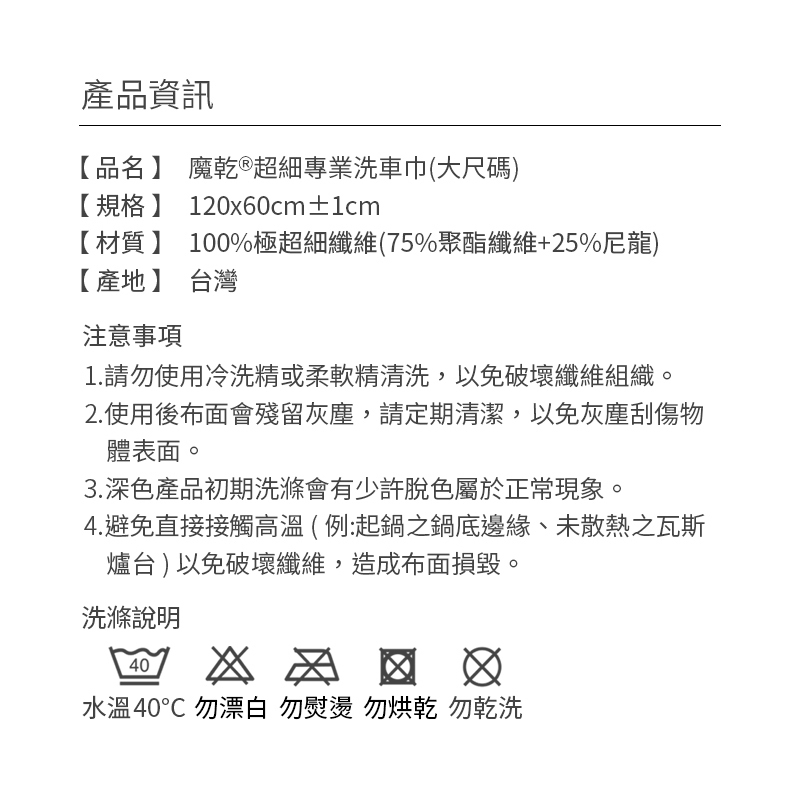 產品資訊

【品名】 魔乾®超細專業洗車巾(大尺碼)
【規格】 120x60cm±1cm
【材質】 100%極超細纖維(75%聚酯纖維+25%尼龍)
【產地】 台灣

注意事項
1.請勿使用冷洗精或柔軟精清洗，以免破壞纖維組織。
2.使用後布面會殘留灰塵，請定期清潔，以免灰塵刮傷物體表面。
3.深色產品初期洗滌會有少許脫色屬於正常現象。
4.避免直接接觸高溫 ( 例:起鍋之鍋底邊緣、未散熱之瓦斯爐台 ) 以免破壞纖維，造成布面損毀。

洗滌說明
40
水溫40°C 勿漂白 勿熨燙 勿烘乾 勿乾洗